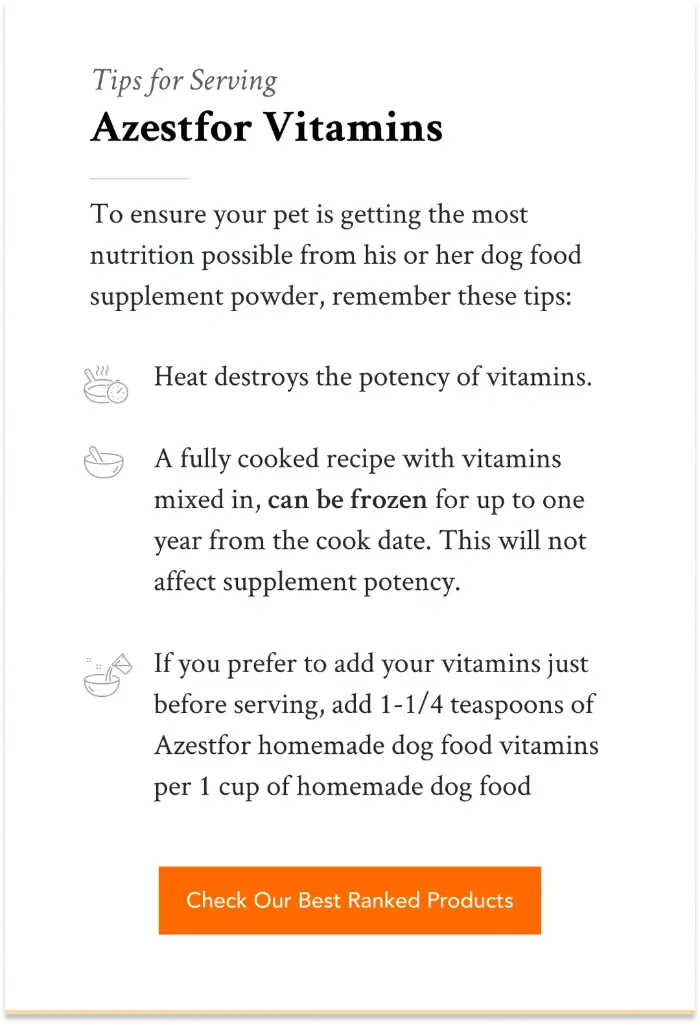 Tips for Serving
Azestfor Vitamins

To ensure your pet is getting the most nutrition possible from his or her dog food supplement powder, remember these tips:

Heat destroys the potency of vitamins.

A fully cooked recipe with vitamins mixed in, can be frozen for up to one year from the cook date. This will not affect supplement potency.

If you prefer to add your vitamins just before serving, add 1-1/4 teaspoons of Azestfor homemade dog food vitamins per 1 cup of homemade dog food

Check Our Best Ranked Products